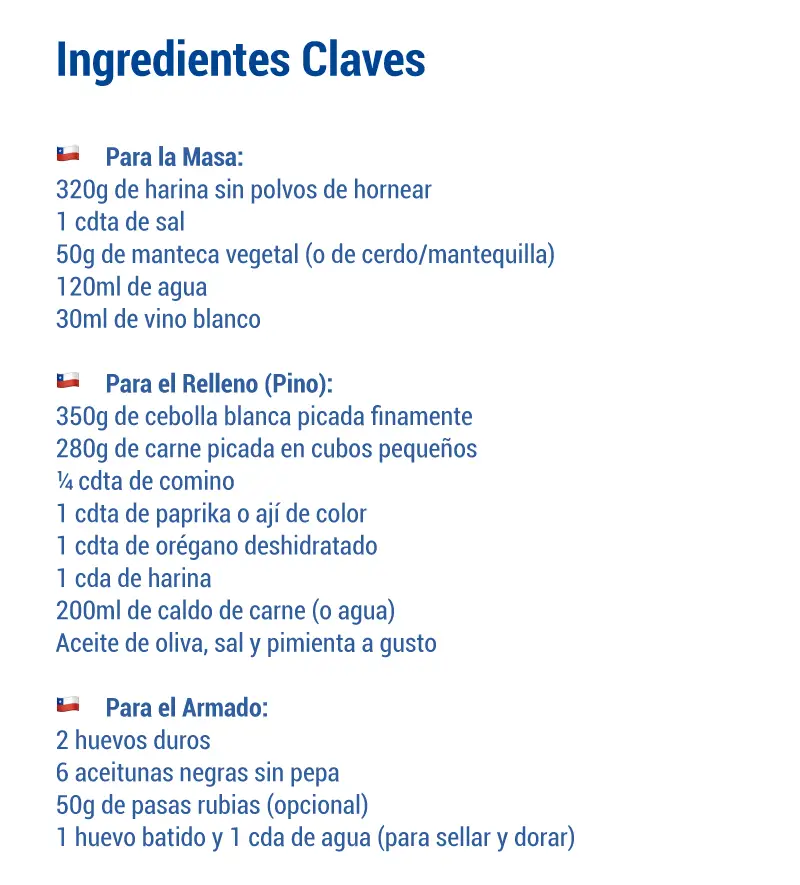 Ingredientes Claves

🇨🇱 Para la Masa:
320g de harina sin polvos de hornear
1 cdta de sal
50g de manteca vegetal (o de cerdo/mantequilla)
120ml de agua
30ml de vino blanco

🇨🇱 Para el Relleno (Pino):
350g de cebolla blanca picada finamente
280g de carne picada en cubos pequeños
¼ cdta de comino
1 cdta de paprika o ají de color
1 cdta de orégano deshidratado
1 cda de harina
200ml de caldo de carne (o agua)
Aceite de oliva, sal y pimienta a gusto

🇨🇱 Para el Armado:
2 huevos duros
6 aceitunas negras sin pepa
50g de pasas rubias (opcional)
1 huevo batido y 1 cda de agua (para sellar y dorar)